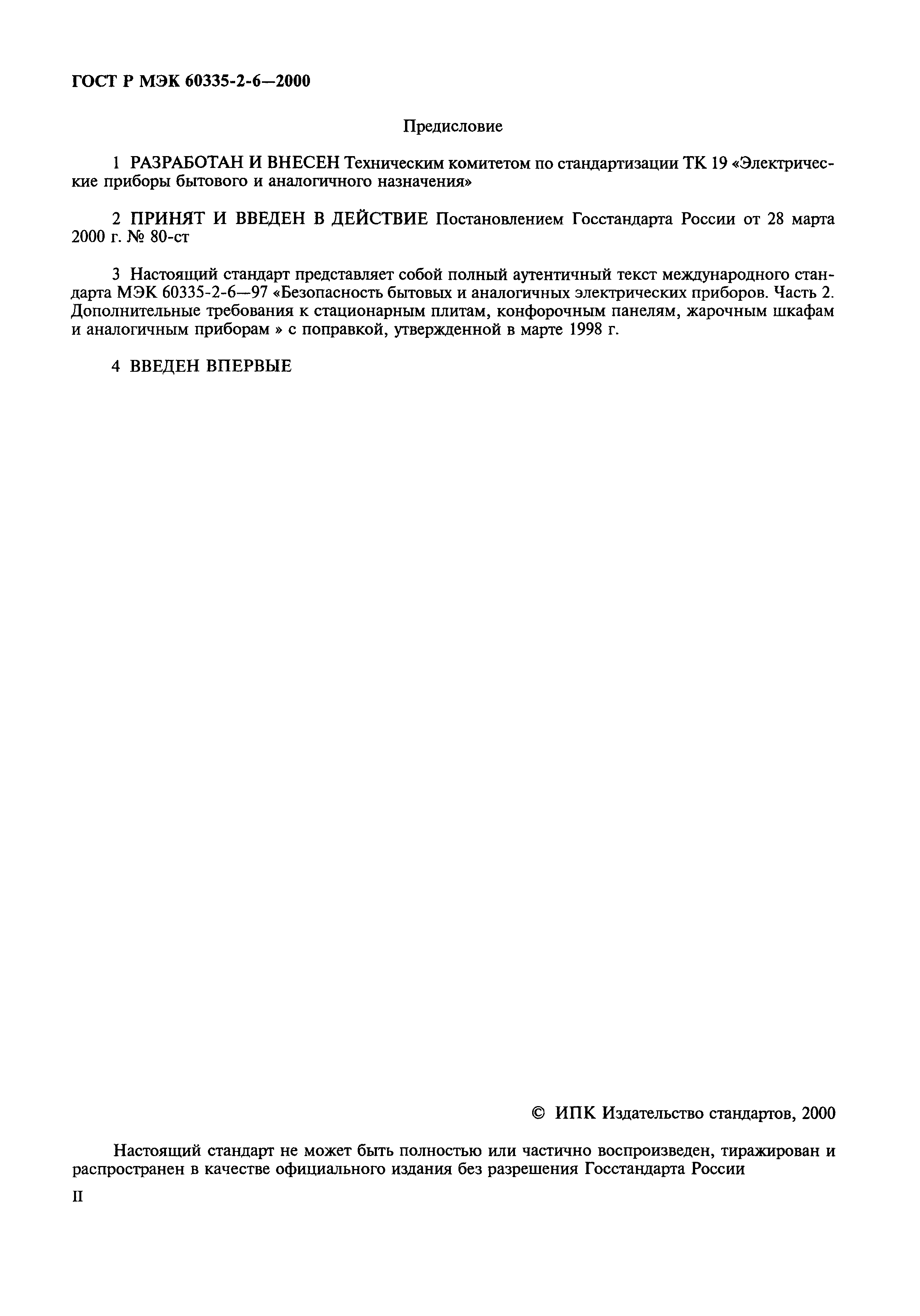 ГОСТ Р МЭК 60335-2-6—2000

Предисловие

1 РАЗРАБОТАН И ВНЕСЕН Техническим комитетом по стандартизации ТК 19 «Электрические приборы бытового и аналогичного назначения»

2 ПРИНЯТ И ВВЕДЕН В ДЕЙСТВИЕ Постановлением Госстандарта России от 28 марта 2000 г. № 80-ст

3 Настоящий стандарт представляет собой полный аутентичный текст международного стандарта МЭК 60335-2-6—97 «Безопасность бытовых и аналогичных электрических приборов. Часть 2. Дополнительные требования к стационарным плитам, конфорочным панелям, жарочным шкафам и аналогичным приборам » с поправкой, утвержденной в марте 1998 г.

4 ВВЕДЕН ВПЕРВЫЕ

© ИПК Издательство стандартов, 2000

Настоящий стандарт не может быть полностью или частично воспроизведен, тиражирован и распространен в качестве официального издания без разрешения Госстандарта России

II